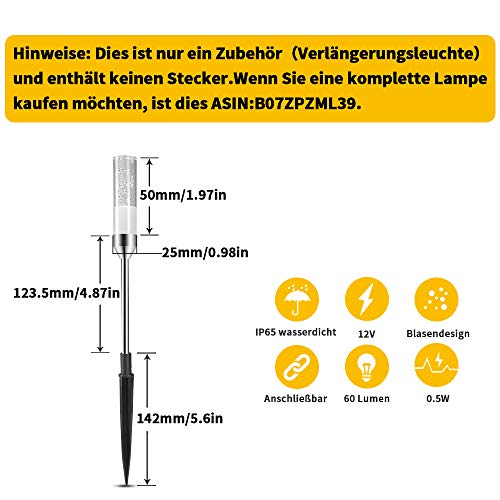 Hinweise: Dies ist nur ein Zubehör（Verlängerungsleuchte) und enthält keinen Stecker.Wenn Sie eine komplette Lampe kaufen möchten, ist dies ASIN:B07ZPZML39.

50mm/1.97in

25mm/0.98in

123.5mm/4.87in

142mm/5.6in

IP65 wasserdicht

12V

Blasendesign

Anschließbar

60 Lumen

0.5W